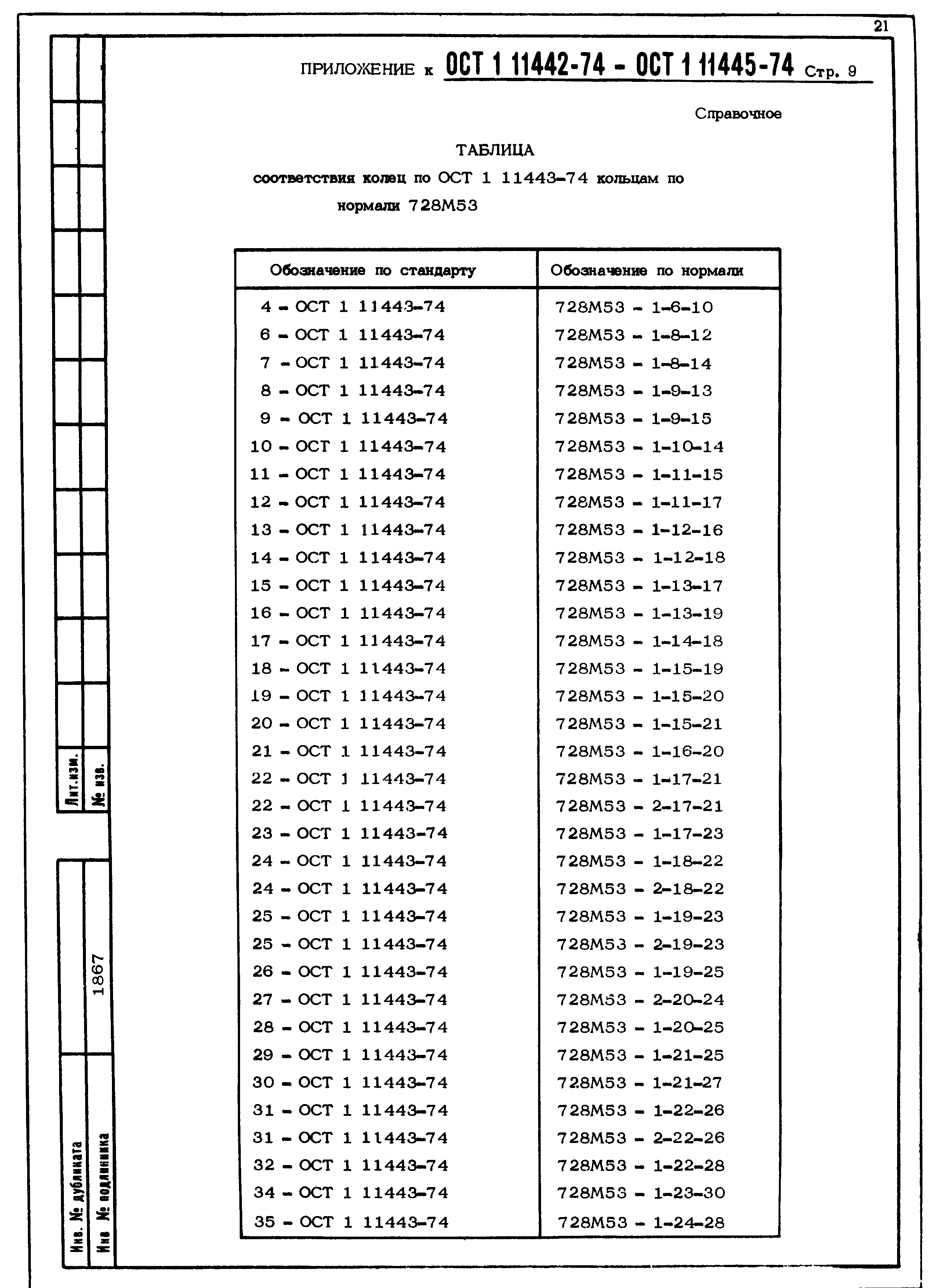 21

ПРИЛОЖЕНИЕ к ОСТ 1 11442-74 - ОСТ 1 11445-74 Стр. 9

Справочное

ТАБЛИЦА
соответствия колец по ОСТ 1 11443-74 кольцам по нормали 728М53

| Обозначение по стандарту | Обозначение по нормали |
|---|---|
| 4 - ОСТ 1 11443-74 | 728М53 - 1-6-10 |
| 6 - ОСТ 1 11443-74 | 728М53 - 1-8-12 |
| 7 - ОСТ 1 11443-74 | 728М53 - 1-8-14 |
| 8 - ОСТ 1 11443-74 | 728М53 - 1-9-13 |
| 9 - ОСТ 1 11443-74 | 728М53 - 1-9-15 |
| 10 - ОСТ 1 11443-74 | 728М53 - 1-10-14 |
| 11 - ОСТ 1 11443-74 | 728М53 - 1-11-15 |
| 12 - ОСТ 1 11443-74 | 728М53 - 1-11-17 |
| 13 - ОСТ 1 11443-74 | 728М53 - 1-12-16 |
| 14 - ОСТ 1 11443-74 | 728М53 - 1-12-18 |
| 15 - ОСТ 1 11443-74 | 728М53 - 1-13-17 |
| 16 - ОСТ 1 11443-74 | 728М53 - 1-13-19 |
| 17 - ОСТ 1 11443-74 | 728М53 - 1-14-18 |
| 18 - ОСТ 1 11443-74 | 728М53 - 1-15-19 |
| 19 - ОСТ 1 11443-74 | 728М53 - 1-15-20 |
| 20 - ОСТ 1 11443-74 | 728М53 - 1-15-21 |
| 21 - ОСТ 1 11443-74 | 728М53 - 1-16-20 |
| 22 - ОСТ 1 11443-74 | 728М53 - 1-17-21 |
| 22 - ОСТ 1 11443-74 | 728М53 - 2-17-21 |
| 23 - ОСТ 1 11443-74 | 728М53 - 1-17-23 |
| 24 - ОСТ 1 11443-74 | 728М53 - 1-18-22 |
| 24 - ОСТ 1 11443-74 | 728М53 - 2-18-22 |
| 25 - ОСТ 1 11443-74 | 728М53 - 1-19-23 |
| 25 - ОСТ 1 11443-74 | 728М53 - 2-19-23 |
| 26 - ОСТ 1 11443-74 | 728М53 - 1-19-25 |
| 27 - ОСТ 1 11443-74 | 728М53 - 2-20-24 |
| 28 - ОСТ 1 11443-74 | 728М53 - 1-20-25 |
| 29 - ОСТ 1 11443-74 | 728М53 - 1-21-25 |
| 30 - ОСТ 1 11443-74 | 728М53 - 1-21-27 |
| 31 - ОСТ 1 11443-74 | 728М53 - 1-22-26 |
| 31 - ОСТ 1 11443-74 | 728М53 - 2-22-26 |
| 32 - ОСТ 1 11443-74 | 728М53 - 1-22-28 |
| 34 - ОСТ 1 11443-74 | 728М53 - 1-23-30 |
| 35 - ОСТ 1 11443-74 | 728М53 - 1-24-28 |

Лит.изм.
№ изв.
1867
Инв. № дубликата
Инв № подлинника